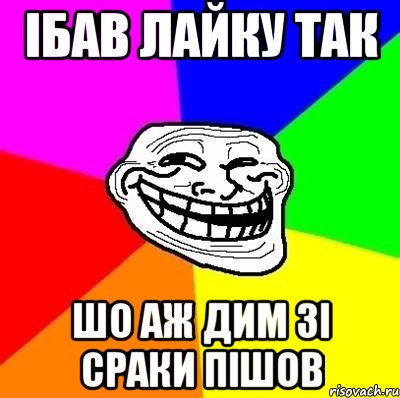 ІБАВ ЛАЙКУ ТАК

ШО АЖ ДИМ ЗІ СРАКИ ПІШОВ

risovach.ru